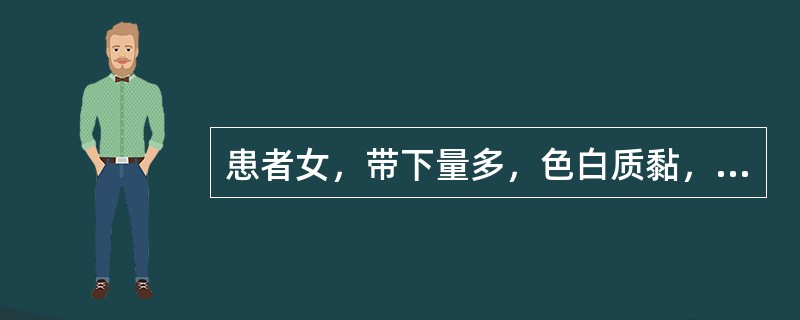 患者女，带下量多，色白质黏，...